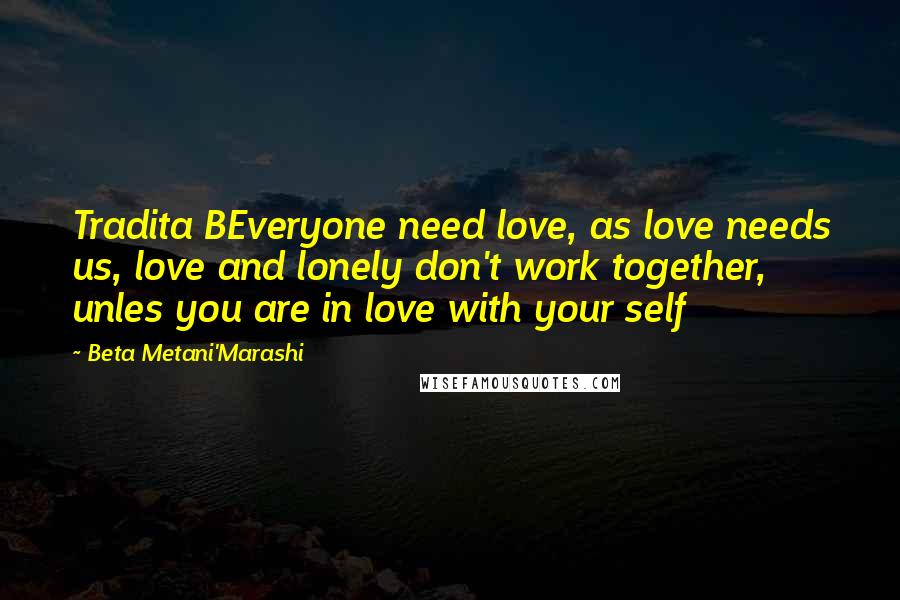 Tradita BEveryone need love, as love needs us, love and lonely don't work together, unles you are in love with your self

- Beta Metani'Marashi

WISEFAMOUSQUOTES.COM